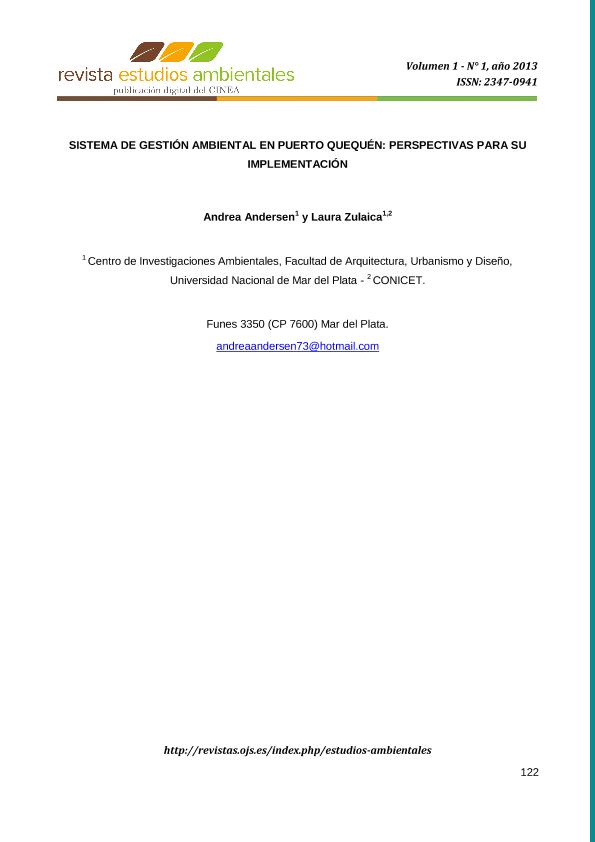 revista estudios ambientales
publicación digital del CINEA

Volumen 1 - N° 1, año 2013
ISSN: 2347-0941

SISTEMA DE GESTIÓN AMBIENTAL EN PUERTO QUEQUÉN: PERSPECTIVAS PARA SU IMPLEMENTACIÓN

Andrea Andersen$^{1}$ y Laura Zulaica$^{1,2}$

$^{1}$ Centro de Investigaciones Ambientales, Facultad de Arquitectura, Urbanismo y Diseño, Universidad Nacional de Mar del Plata - $^{2}$ CONICET.

Funes 3350 (CP 7600) Mar del Plata.
andreaandersen73@hotmail.com

http://revistas.ojs.es/index.php/estudios-ambientales

122